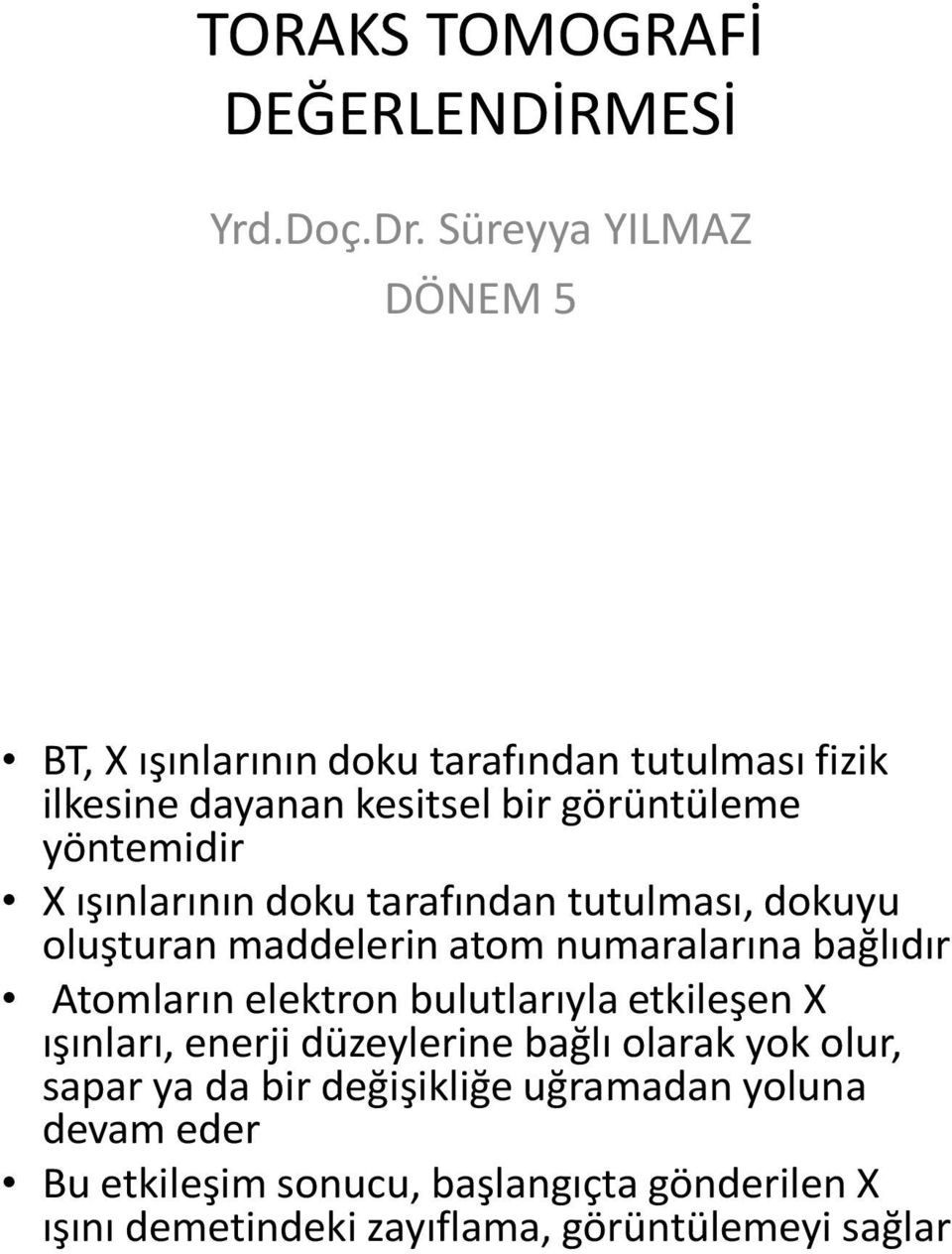 TORAKS TOMOGRAFİ DEĞERLENDİRMESİ

Yrd.Doç.Dr. Süreyya YILMAZ

DÖNEM 5

• BT, X ışınlarının doku tarafından tutulması fizik ilkesine dayanan kesitsel bir görüntüleme yöntemidir

• X ışınlarının doku tarafından tutulması, dokuyu oluşturan maddelerin atom numaralarına bağlıdır

• Atomların elektron bulutlarıyla etkileşen X ışınları, enerji düzeylerine bağlı olarak yok olur, sapar ya da bir değişikliğe uğramadan yoluna devam eder

• Bu etkileşim sonucu, başlangıçta gönderilen X ışını demetindeki zayıflama, görüntülemeyi sağlar